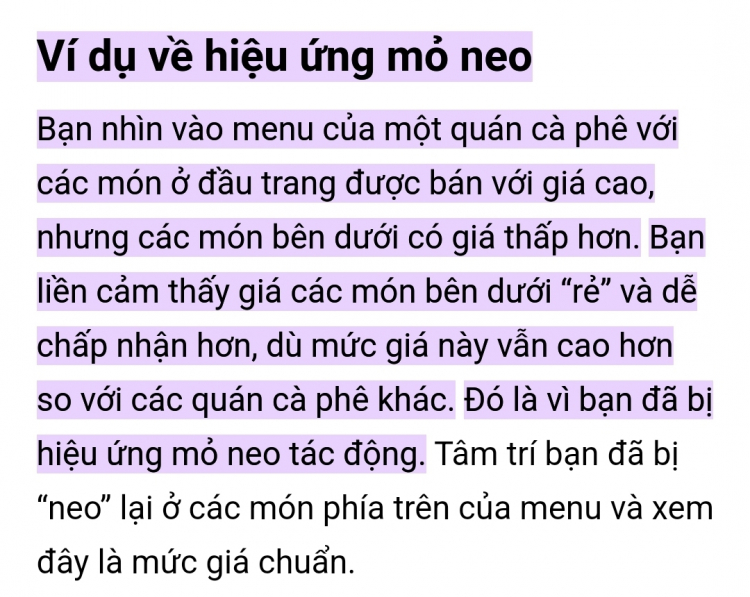 Ví dụ về hiệu ứng mỏ neo

Bạn nhìn vào menu của một quán cà phê với các món ở đầu trang được bán với giá cao, nhưng các món bên dưới có giá thấp hơn. Bạn liền cảm thấy giá các món bên dưới “rẻ” và dễ chấp nhận hơn, dù mức giá này vẫn cao hơn so với các quán cà phê khác. Đó là vì bạn đã bị hiệu ứng mỏ neo tác động. Tâm trí bạn đã bị “neo” lại ở các món phía trên của menu và xem đây là mức giá chuẩn.